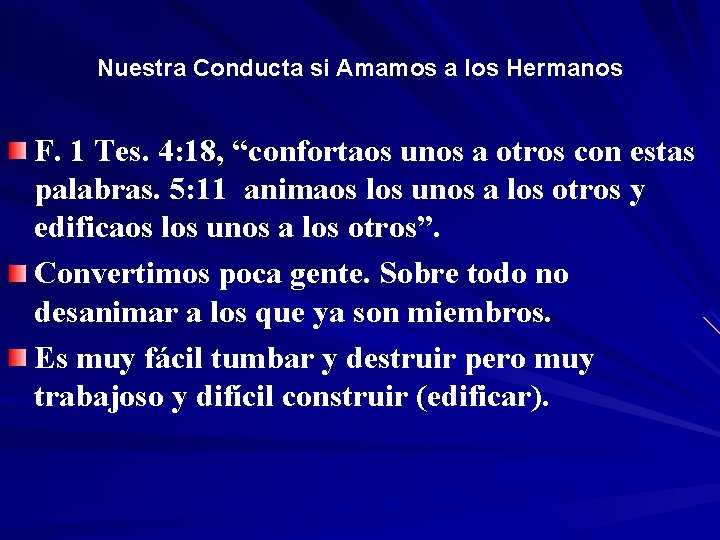 Nuestra Conducta si Amamos a los Hermanos

F. 1 Tes. 4:18, “confortaos unos a otros con estas palabras. 5:11 animaos los unos a los otros y edificaos los unos a los otros”.

Convertimos poca gente. Sobre todo no desanimar a los que ya son miembros.

Es muy fácil tumbar y destruir pero muy trabajoso y difícil construir (edificar).